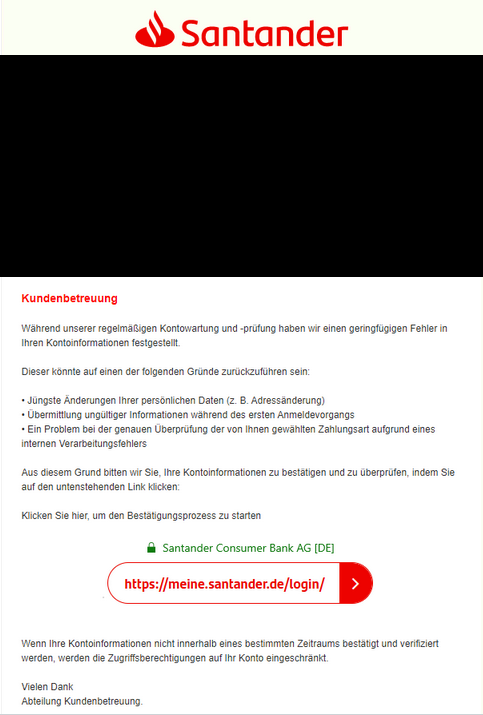 Santander

Kundenbetreuung

Während unserer regelmäßigen Kontowartung und -prüfung haben wir einen geringfügigen Fehler in Ihren Kontoinformationen festgestellt.

Dieser könnte auf einen der folgenden Gründe zurückzuführen sein:

• Jüngste Änderungen Ihrer persönlichen Daten (z. B. Adressänderung)
• Übermittlung ungültiger Informationen während des ersten Anmeldevorgangs
• Ein Problem bei der genauen Überprüfung der von Ihnen gewählten Zahlungsart aufgrund eines internen Verarbeitungsfehlers

Aus diesem Grund bitten wir Sie, Ihre Kontoinformationen zu bestätigen und zu überprüfen, indem Sie auf den untenstehenden Link klicken:

Klicken Sie hier, um den Bestätigungsprozess zu starten

Santander Consumer Bank AG [DE]

https://meine.santander.de/login/

Wenn Ihre Kontoinformationen nicht innerhalb eines bestimmten Zeitraums bestätigt und verifiziert werden, werden die Zugriffsberechtigungen auf Ihr Konto eingeschränkt.

Vielen Dank
Abteilung Kundenbetreuung.